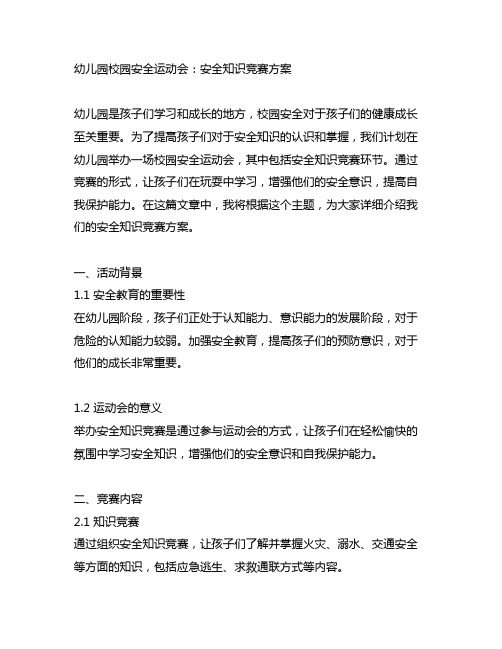 幼儿园校园安全运动会：安全知识竞赛方案

幼儿园是孩子们学习和成长的地方，校园安全对于孩子们的健康成长至关重要。为了提高孩子们对于安全知识的认识和掌握，我们计划在幼儿园举办一场校园安全运动会，其中包括安全知识竞赛环节。通过竞赛的形式，让孩子们在玩耍中学习，增强他们的安全意识，提高自我保护能力。在这篇文章中，我将根据这个主题，为大家详细介绍我们的安全知识竞赛方案。

一、活动背景
1.1 安全教育的重要性
在幼儿园阶段，孩子们正处于认知能力、意识能力的发展阶段，对于危险的认知能力较弱。加强安全教育，提高孩子们的预防意识，对于他们的成长非常重要。

1.2 运动会的意义
举办安全知识竞赛是通过参与运动会的方式，让孩子们在轻松愉快的氛围中学习安全知识，增强他们的安全意识和自我保护能力。

二、竞赛内容
2.1 知识竞赛
通过组织安全知识竞赛，让孩子们了解并掌握火灾、溺水、交通安全等方面的知识，包括应急逃生、求救通联方式等内容。